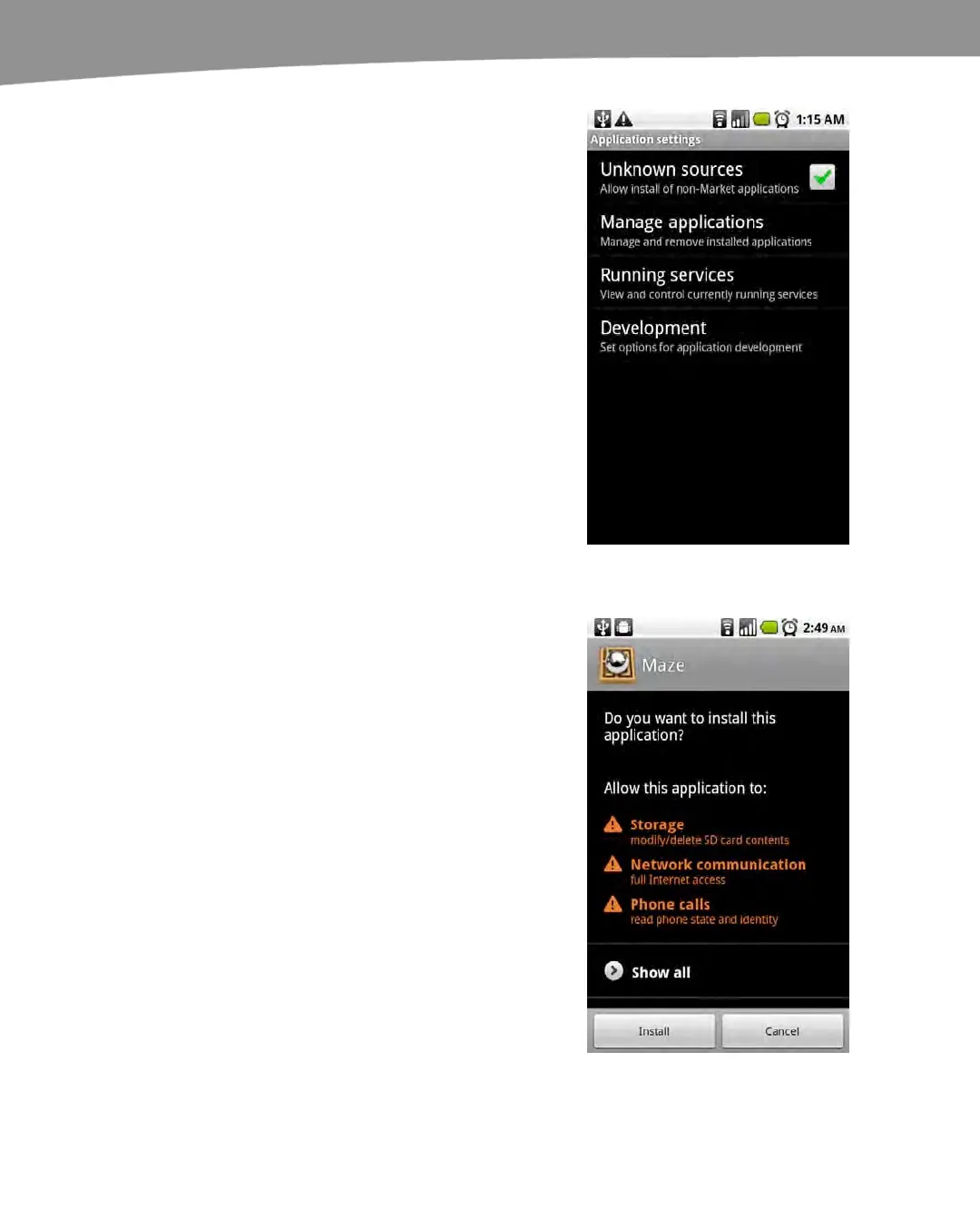 1:15 AM

Application settings

Unknown sources
Allow install of non-Market applications ☑

Manage applications
Manage and remove installed applications

Running services
View and control currently running services

Development
Set options for application development

2:49 AM

Maze

Do you want to install this application?

Allow this application to:

Storage
modify/delete SD card contents

Network communication
full Internet access

Phone calls
read phone state and identity

Show all

Install

Cancel